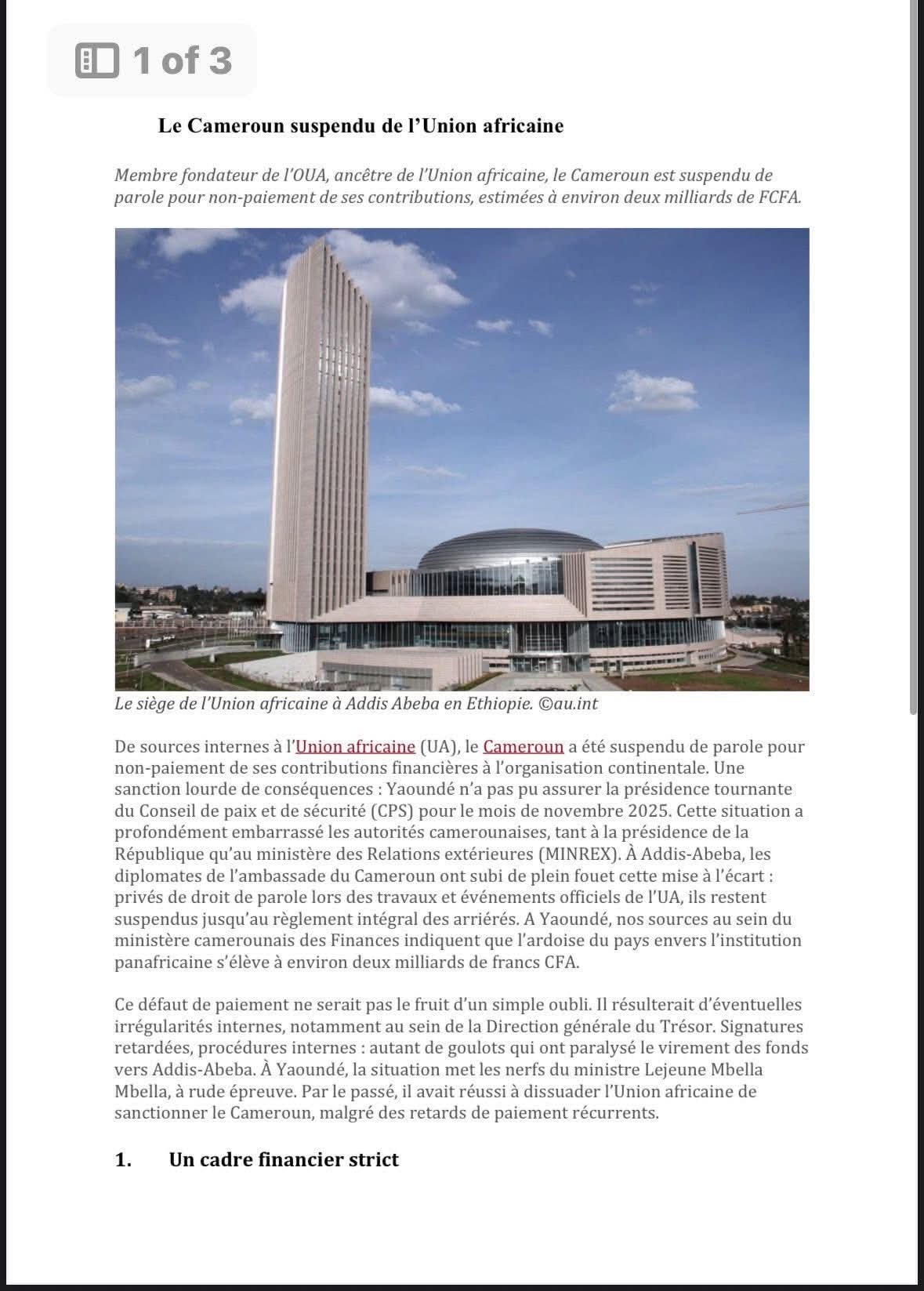 1 of 3

Le Cameroun suspendu de l'Union africaine

Membre fondateur de l'OUA, ancêtre de l'Union africaine, le Cameroun est suspendu de parole pour non-paiement de ses contributions, estimées à environ deux milliards de FCFA.

Le siège de l'Union africaine à Addis Abeba en Ethiopie. ©au.int

De sources internes à l'Union africaine (UA), le Cameroun a été suspendu de parole pour non-paiement de ses contributions financières à l'organisation continentale. Une sanction lourde de conséquences : Yaoundé n'a pas pu assurer la présidence tournante du Conseil de paix et de sécurité (CPS) pour le mois de novembre 2025. Cette situation a profondément embarrassé les autorités camerounaises, tant à la présidence de la République qu'au ministère des Relations extérieures (MINREX). À Addis-Abeba, les diplomates de l'ambassade du Cameroun ont subi de plein fouet cette mise à l'écart : privés de droit de parole lors des travaux et événements officiels de l'UA, ils restent suspendus jusqu'au règlement intégral des arriérés. A Yaoundé, nos sources au sein du ministère camerounais des Finances indiquent que l'ardoise du pays envers l'institution panafricaine s'élève à environ deux milliards de francs CFA.

Ce défaut de paiement ne serait pas le fruit d'un simple oubli. Il résulterait d'éventuelles irrégularités internes, notamment au sein de la Direction générale du Trésor. Signatures retardées, procédures internes : autant de goulots qui ont paralysé le virement des fonds vers Addis-Abeba. À Yaoundé, la situation met les nerfs du ministre Lejeune Mbella Mbella, à rude épreuve. Par le passé, il avait réussi à dissuader l'Union africaine de sanctionner le Cameroun, malgré des retards de paiement récurrents.

1. Un cadre financier strict